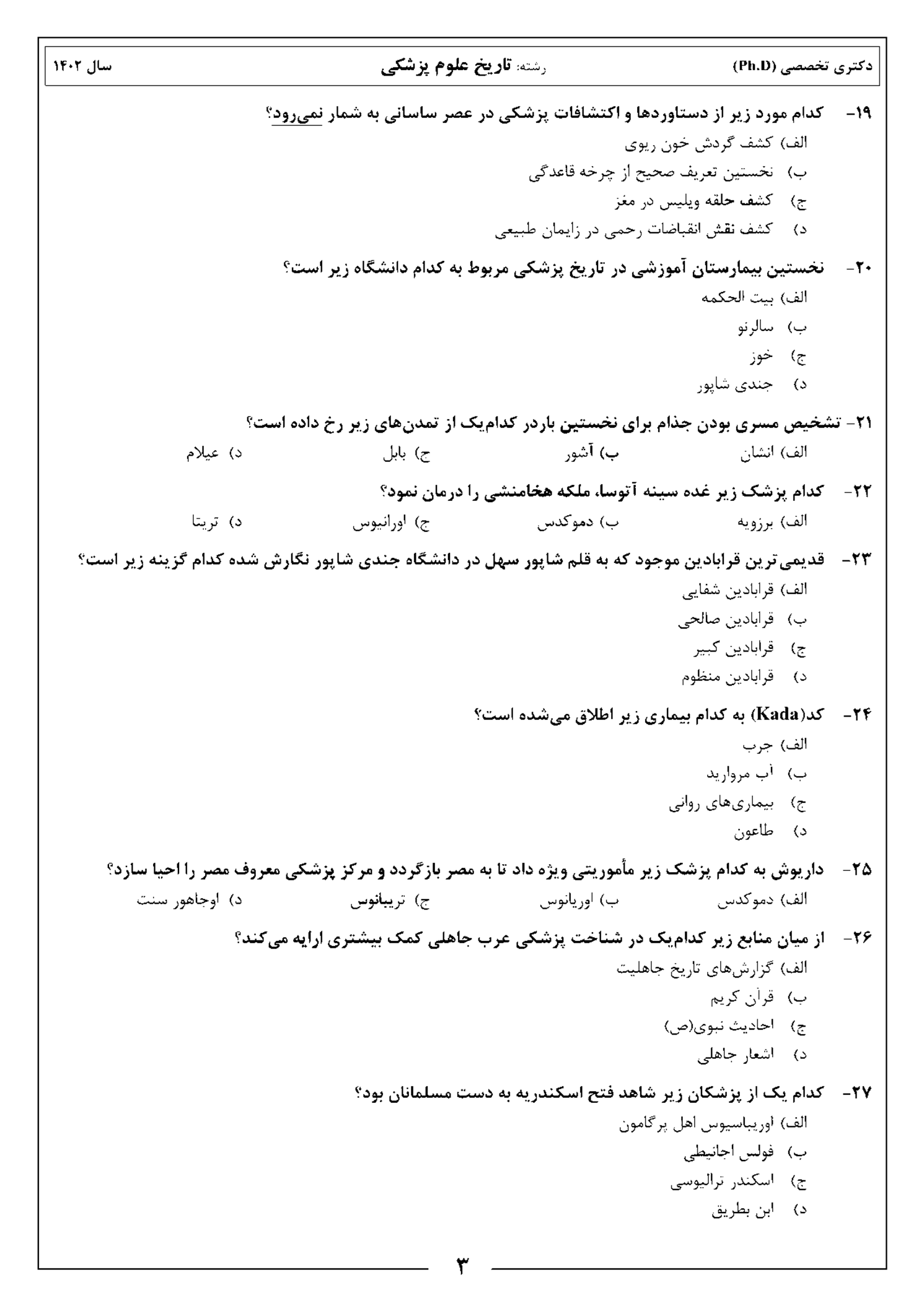 دکتری تخصصی (Ph.D) رشته: تاریخ علوم پزشکی سال ۱۴۰۲

۱۹- کدام مورد زیر از دستاوردها و اکتشافات پزشکی در عصر ساسانی به شمار نمی‌رود؟
الف) کشف گردش خون ریوی
ب) نخستین تعریف صحیح از چرخه قاعدگی
ج) کشف حلقه ویلیس در مغز
د) کشف نقش انقباضات رحمی در زایمان طبیعی

۲۰- نخستین بیمارستان آموزشی در تاریخ پزشکی مربوط به کدام دانشگاه زیر است؟
الف) بیت الحکمه
ب) سالرنو
ج) خوز
د) جندی شاپور

۲۱- تشخیص مسری بودن جذام برای نخستین باردر کدام‌یک از تمدن‌های زیر رخ داده است؟
الف) انشان ب) آشور ج) بابل د) عیلام

۲۲- کدام پزشک زیر غده سینه آتوسا، ملکه هخامنشی را درمان نمود؟
الف) برزویه ب) دموکدس ج) اورانیوس د) تریتا

۲۳- قدیمی‌ترین قرابادین موجود که به قلم شاپور سهل در دانشگاه جندی شاپور نگارش شده کدام گزینه زیر است؟
الف) قرابادین شفایی
ب) قرابادین صالحی
ج) قرابادین کبیر
د) قرابادین منظوم

۲۴- کد(Kada) به کدام بیماری زیر اطلاق می‌شده است؟
الف) جرب
ب) آب مروارید
ج) بیماری‌های روانی
د) طاعون

۲۵- داریوش به کدام پزشک زیر مأموریتی ویژه داد تا به مصر بازگردد و مرکز پزشکی معروف مصر را احیا سازد؟
الف) دموکدس ب) اوریانوس ج) تریبانوس د) اوجاهور سنت

۲۶- از میان منابع زیر کدام‌یک در شناخت پزشکی عرب جاهلی کمک بیشتری ارایه می‌کند؟
الف) گزارش‌های تاریخ جاهلیت
ب) قرآن کریم
ج) احادیث نبوی(ص)
د) اشعار جاهلی

۲۷- کدام یک از پزشکان زیر شاهد فتح اسکندریه به دست مسلمانان بود؟
الف) اوریباسیوس اهل پرگامون
ب) فولس اجانیطی
ج) اسکندر ترالیوسی
د) ابن بطریق

۳